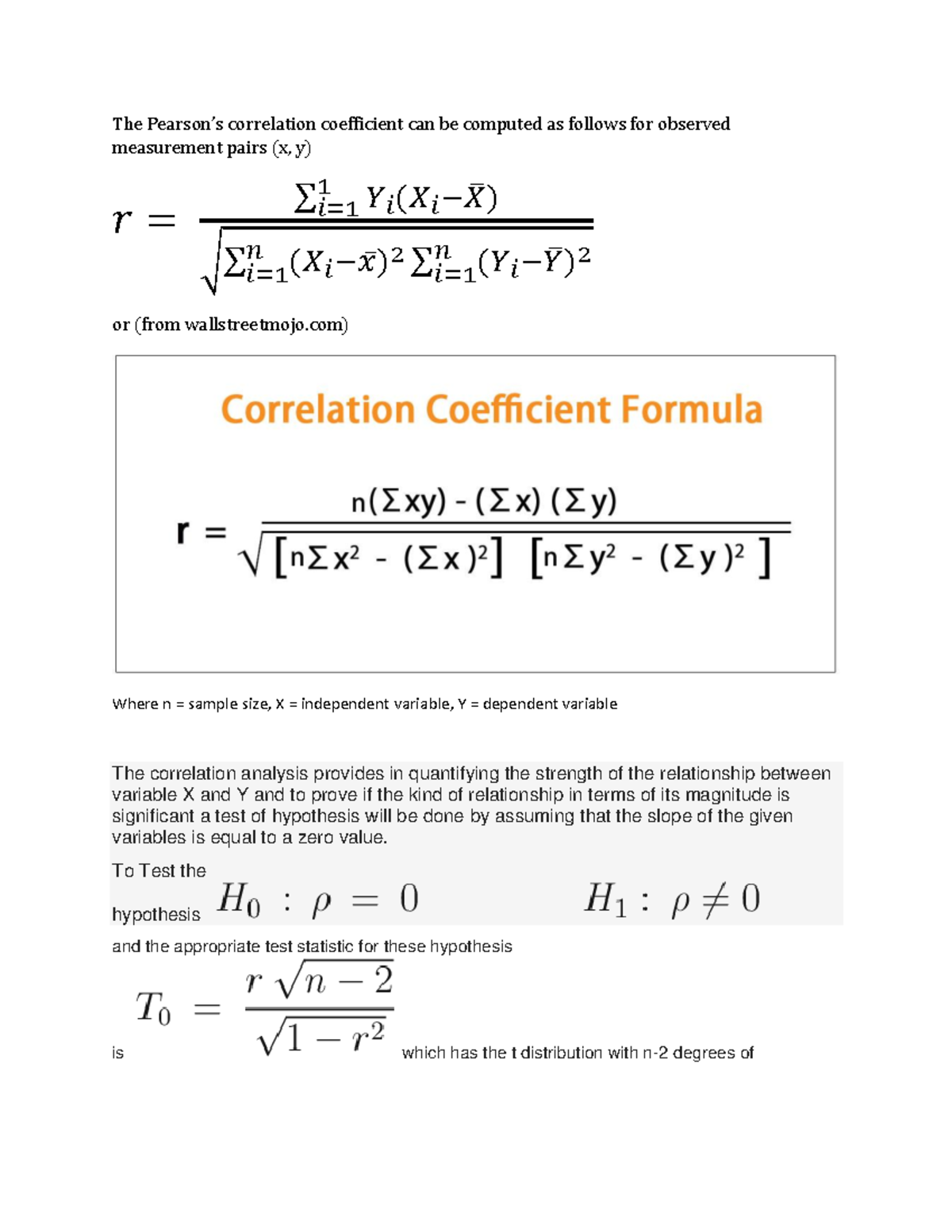 The Pearson's correlation coefficient can be computed as follows for observed measurement pairs (x, y)

$r = \frac{\sum_{i=1}^{1} Y_i(X_i - \bar{X})}{\sqrt{\sum_{i=1}^{n}(X_i - \bar{x})^2 \sum_{i=1}^{n}(Y_i - \bar{Y})^2}}$

or (from wallstreetmojo.com)

Correlation Coefficient Formula

$r = \frac{n(\Sigma xy) - (\Sigma x)(\Sigma y)}{\sqrt{[n\Sigma x^2 - (\Sigma x)^2][n\Sigma y^2 - (\Sigma y)^2]}}$

Where n = sample size, X = independent variable, Y = dependent variable

The correlation analysis provides in quantifying the strength of the relationship between variable X and Y and to prove if the kind of relationship in terms of its magnitude is significant a test of hypothesis will be done by assuming that the slope of the given variables is equal to a zero value.

To Test the hypothesis $H_0 : \rho = 0$ $H_1 : \rho \neq 0$

and the appropriate test statistic for these hypothesis

is $T_0 = \frac{r\sqrt{n-2}}{\sqrt{1-r^2}}$ which has the t distribution with n-2 degrees of